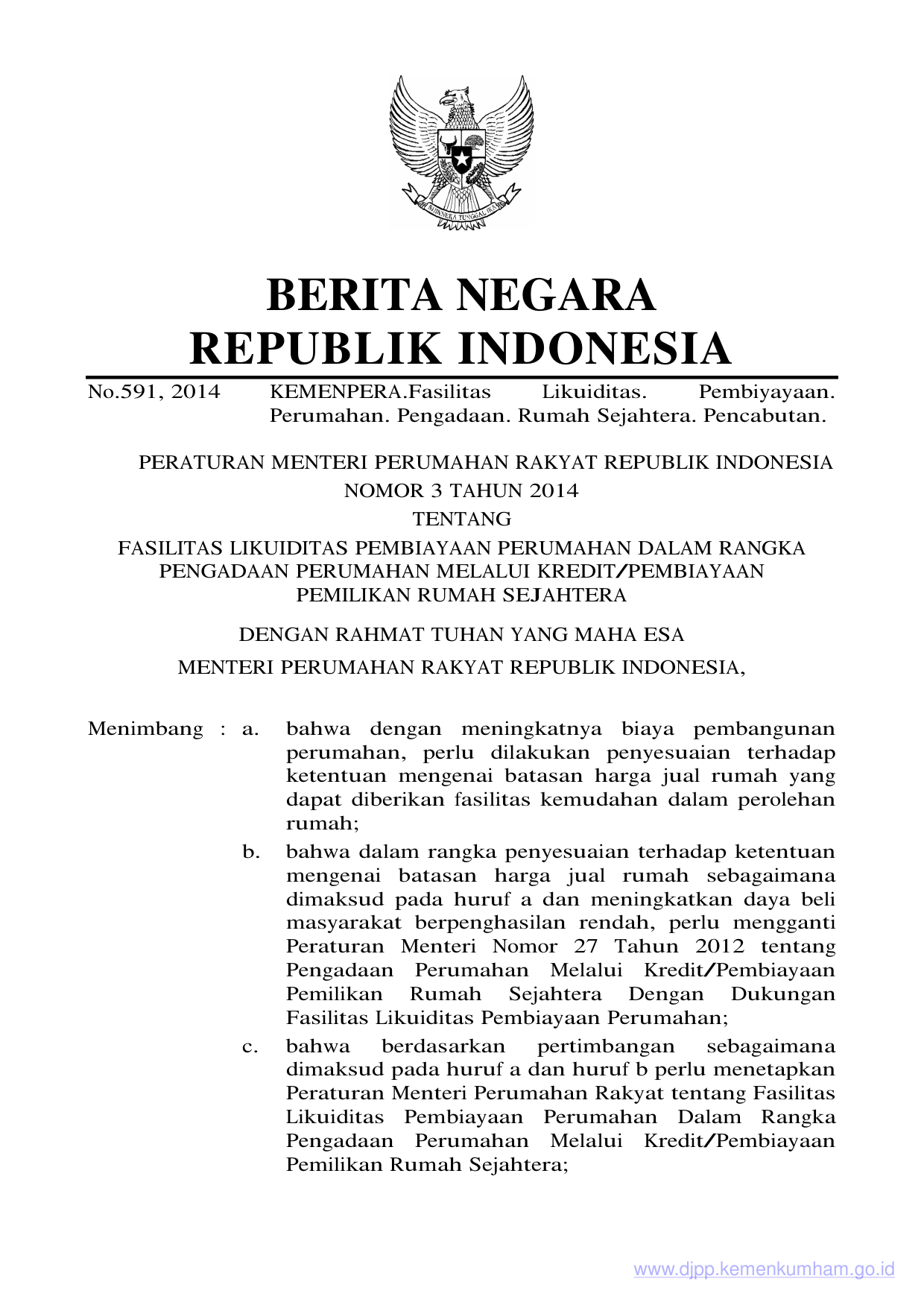 BHINNEKA TUNGGAL IKA

BERITA NEGARA
REPUBLIK INDONESIA

No.591, 2014 KEMENPERA.Fasilitas Likuiditas. Pembiyayaan. Perumahan. Pengadaan. Rumah Sejahtera. Pencabutan.

PERATURAN MENTERI PERUMAHAN RAKYAT REPUBLIK INDONESIA
NOMOR 3 TAHUN 2014
TENTANG
FASILITAS LIKUIDITAS PEMBIAYAAN PERUMAHAN DALAM RANGKA PENGADAAN PERUMAHAN MELALUI KREDIT/PEMBIAYAAN PEMILIKAN RUMAH SEJAHTERA

DENGAN RAHMAT TUHAN YANG MAHA ESA

MENTERI PERUMAHAN RAKYAT REPUBLIK INDONESIA,

Menimbang : a. bahwa dengan meningkatnya biaya pembangunan perumahan, perlu dilakukan penyesuaian terhadap ketentuan mengenai batasan harga jual rumah yang dapat diberikan fasilitas kemudahan dalam perolehan rumah;

b. bahwa dalam rangka penyesuaian terhadap ketentuan mengenai batasan harga jual rumah sebagaimana dimaksud pada huruf a dan meningkatkan daya beli masyarakat berpenghasilan rendah, perlu mengganti Peraturan Menteri Nomor 27 Tahun 2012 tentang Pengadaan Perumahan Melalui Kredit/Pembiayaan Pemilikan Rumah Sejahtera Dengan Dukungan Fasilitas Likuiditas Pembiayaan Perumahan;

c. bahwa berdasarkan pertimbangan sebagaimana dimaksud pada huruf a dan huruf b perlu menetapkan Peraturan Menteri Perumahan Rakyat tentang Fasilitas Likuiditas Pembiayaan Perumahan Dalam Rangka Pengadaan Perumahan Melalui Kredit/Pembiayaan Pemilikan Rumah Sejahtera;

www.djpp.kemenkumham.go.id